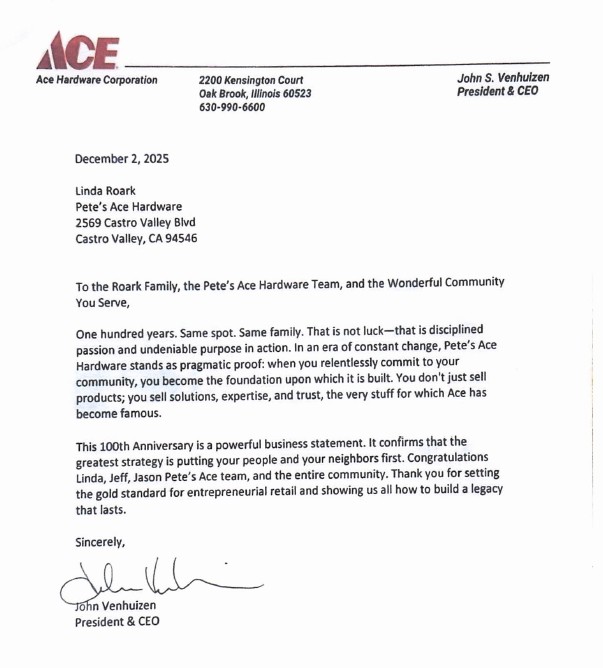 ACE

Ace Hardware Corporation

2200 Kensington Court
Oak Brook, Illinois 60523
630-990-6600

John S. Venhuizen
President & CEO

December 2, 2025

Linda Roark
Pete's Ace Hardware
2569 Castro Valley Blvd
Castro Valley, CA 94546

To the Roark Family, the Pete's Ace Hardware Team, and the Wonderful Community You Serve,

One hundred years. Same spot. Same family. That is not luck—that is disciplined passion and undeniable purpose in action. In an era of constant change, Pete's Ace Hardware stands as pragmatic proof: when you relentlessly commit to your community, you become the foundation upon which it is built. You don't just sell products; you sell solutions, expertise, and trust, the very stuff for which Ace has become famous.

This 100th Anniversary is a powerful business statement. It confirms that the greatest strategy is putting your people and your neighbors first. Congratulations Linda, Jeff, Jason Pete's Ace team, and the entire community. Thank you for setting the gold standard for entrepreneurial retail and showing us all how to build a legacy that lasts.

Sincerely,

John Venhuizen
President & CEO